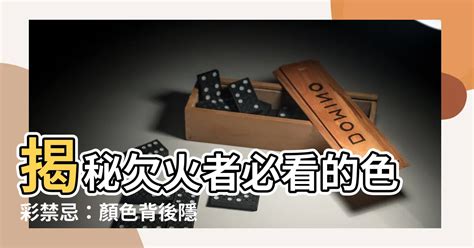 DOMINO

揭秘欠火者必看的色彩禁忌：顏色背後隱